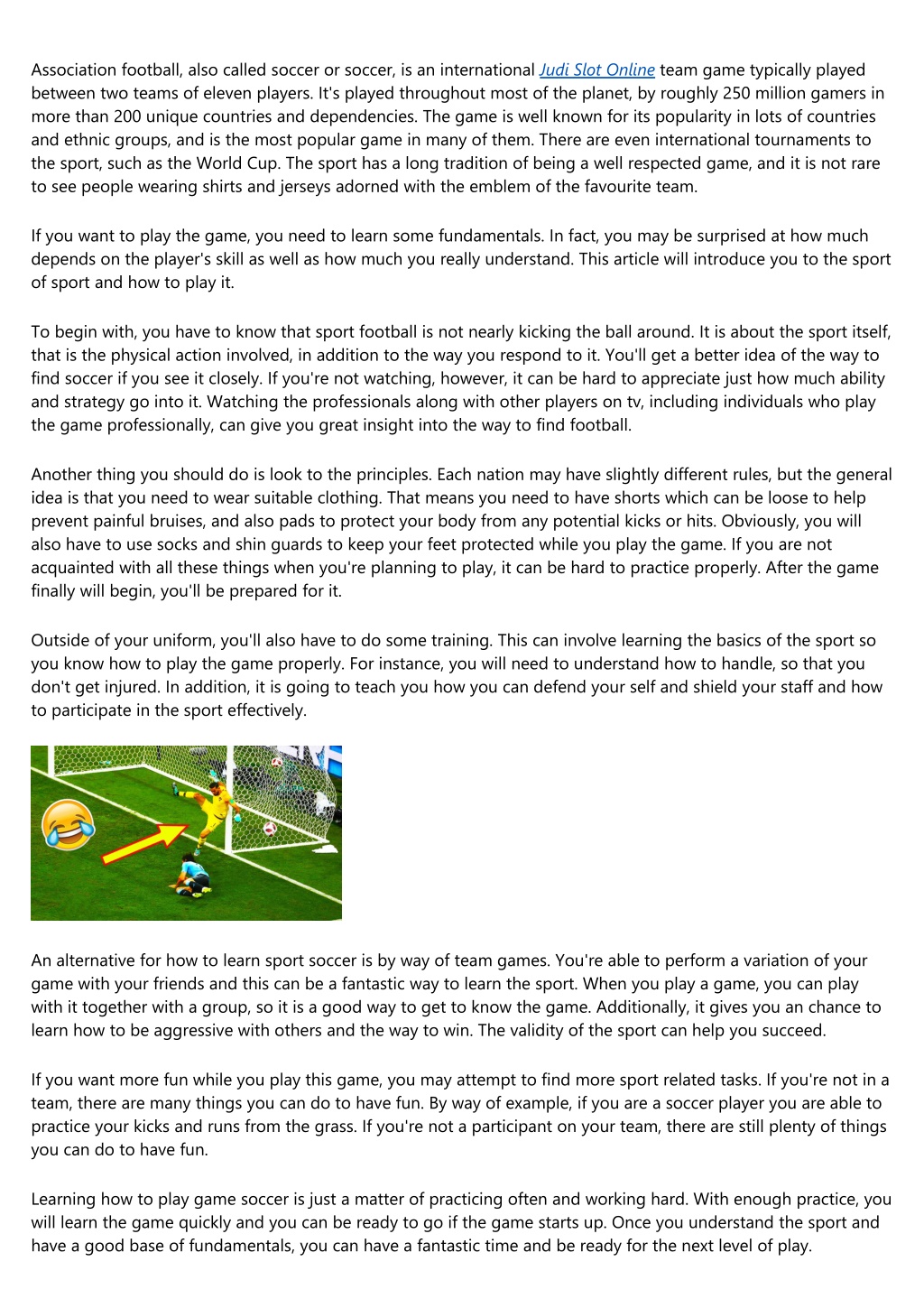 Association football, also called soccer or soccer, is an international Judi Slot Online team game typically played between two teams of eleven players. It's played throughout most of the planet, by roughly 250 million gamers in more than 200 unique countries and dependencies. The game is well known for its popularity in lots of countries and ethnic groups, and is the most popular game in many of them. There are even international tournaments to the sport, such as the World Cup. The sport has a long tradition of being a well respected game, and it is not rare to see people wearing shirts and jerseys adorned with the emblem of the favourite team.

If you want to play the game, you need to learn some fundamentals. In fact, you may be surprised at how much depends on the player's skill as well as how much you really understand. This article will introduce you to the sport of sport and how to play it.

To begin with, you have to know that sport football is not nearly kicking the ball around. It is about the sport itself, that is the physical action involved, in addition to the way you respond to it. You'll get a better idea of the way to find soccer if you see it closely. If you're not watching, however, it can be hard to appreciate just how much ability and strategy go into it. Watching the professionals along with other players on tv, including individuals who play the game professionally, can give you great insight into the way to find football.

Another thing you should do is look to the principles. Each nation may have slightly different rules, but the general idea is that you need to wear suitable clothing. That means you need to have shorts which can be loose to help prevent painful bruises, and also pads to protect your body from any potential kicks or hits. Obviously, you will also have to use socks and shin guards to keep your feet protected while you play the game. If you are not acquainted with all these things when you're planning to play, it can be hard to practice properly. After the game finally will begin, you'll be prepared for it.

Outside of your uniform, you'll also have to do some training. This can involve learning the basics of the sport so you know how to play the game properly. For instance, you will need to understand how to handle, so that you don't get injured. In addition, it is going to teach you how you can defend your self and shield your staff and how to participate in the sport effectively.

An alternative for how to learn sport soccer is by way of team games. You're able to perform a variation of your game with your friends and this can be a fantastic way to learn the sport. When you play a game, you can play with it together with a group, so it is a good way to get to know the game. Additionally, it gives you an chance to learn how to be aggressive with others and the way to win. The validity of the sport can help you succeed.

If you want more fun while you play this game, you may attempt to find more sport related tasks. If you're not in a team, there are many things you can do to have fun. By way of example, if you are a soccer player you are able to practice your kicks and runs from the grass. If you're not a participant on your team, there are still plenty of things you can do to have fun.

Learning how to play game soccer is just a matter of practicing often and working hard. With enough practice, you will learn the game quickly and you can be ready to go if the game starts up. Once you understand the sport and have a good base of fundamentals, you can have a fantastic time and be ready for the next level of play.